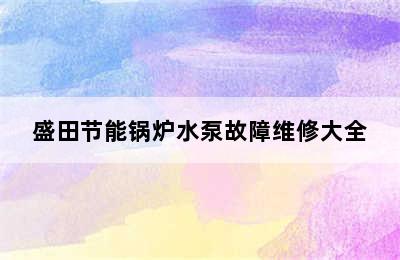 盛田节能锅炉水泵故障维修大全